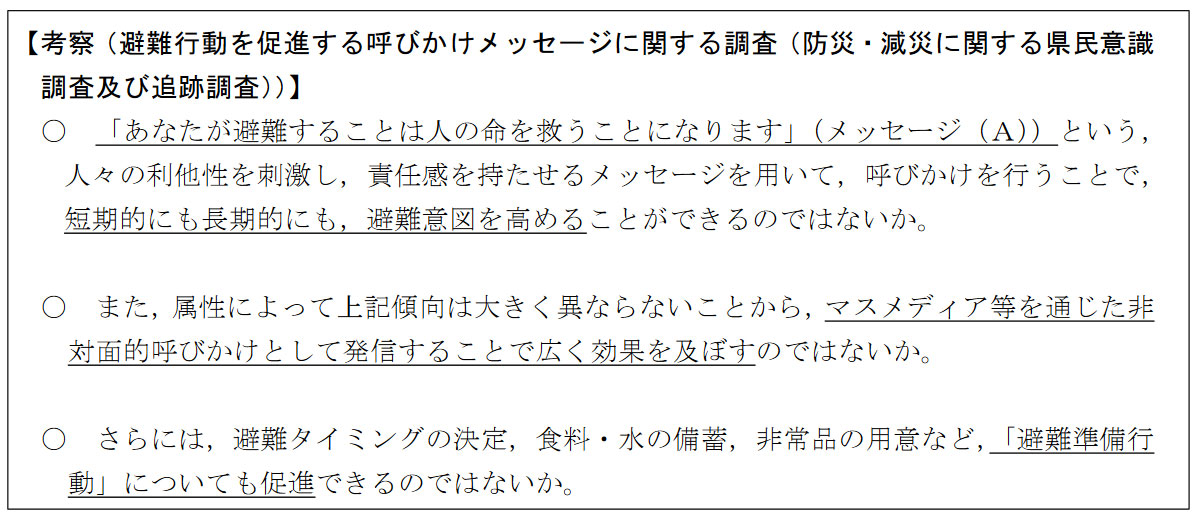 【考察（避難行動を促進する呼びかけメッセージに関する調査（防災・減災に関する県民意識調査及び追跡調査））】

○　「あなたが避難することは人の命を救うことになります」（メッセージ（A））という，人々の利他性を刺激し，責任感を持たせるメッセージを用いて，呼びかけを行うことで，短期的にも長期的にも，避難意図を高めることができるのではないか。

○　また，属性によって上記傾向は大きく異ならないことから，マスメディア等を通じた非対面的呼びかけとして発信することで広く効果を及ぼすのではないか。

○　さらには，避難タイミングの決定，食料・水の備蓄，非常品の用意など，「避難準備行動」についても促進できるのではないか。